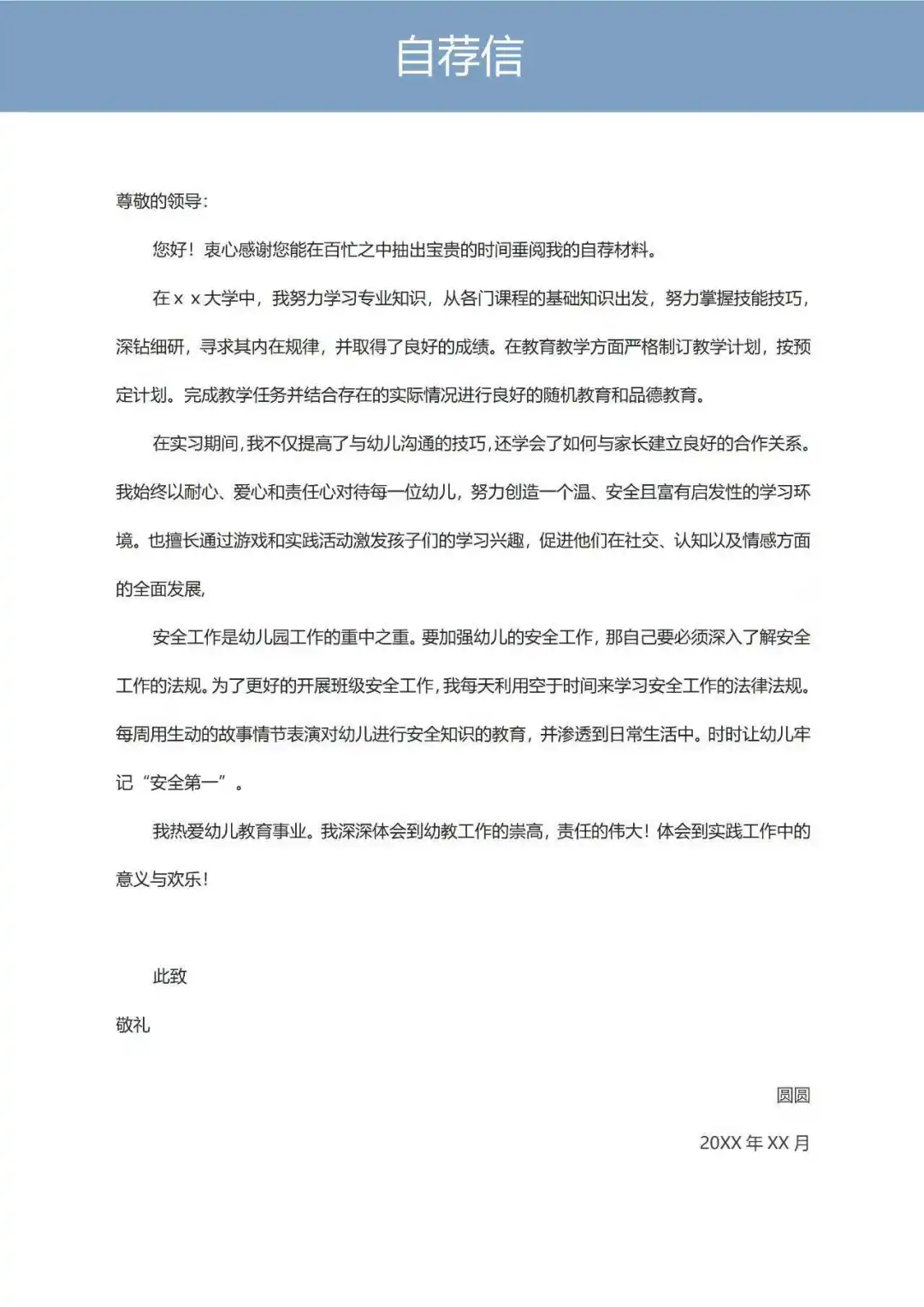 自荐信

尊敬的领导:

您好！衷心感谢您能在百忙之中抽出宝贵的时间垂阅我的自荐材料。

在 x x 大学中，我努力学习专业知识，从各门课程的基础知识出发，努力掌握技能技巧，深钻细研，寻求其内在规律，并取得了良好的成绩。在教育教学方面严格制订教学计划，按预定计划。完成教学任务并结合存在的实际情况进行良好的随机教育和品德教育。

在实习期间，我不仅提高了与幼儿沟通的技巧，还学会了如何与家长建立良好的合作关系。我始终以耐心、爱心和责任心对待每一位幼儿，努力创造一个温、安全且富有启发性的学习环境。也擅长通过游戏和实践活动激发孩子们的学习兴趣，促进他们在社交、认知以及情感方面的全面发展,

安全工作是幼儿园工作的重中之重。要加强幼儿的安全工作，那自己要必须深入了解安全工作的法规。为了更好的开展班级安全工作，我每天利用空于时间来学习安全工作的法律法规。每周用生动的故事情节表演对幼儿进行安全知识的教育，并渗透到日常生活中。时时让幼儿牢记“安全第一”。

我热爱幼儿教育事业。我深深体会到幼教工作的崇高，责任的伟大！体会到实践工作中的意义与欢乐！

此致

敬礼

圆圆

20XX 年 XX 月